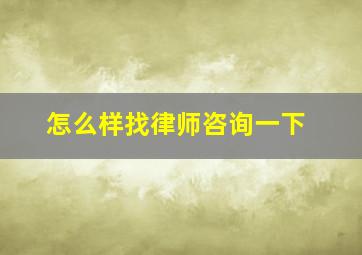 怎么样找律师咨询一下